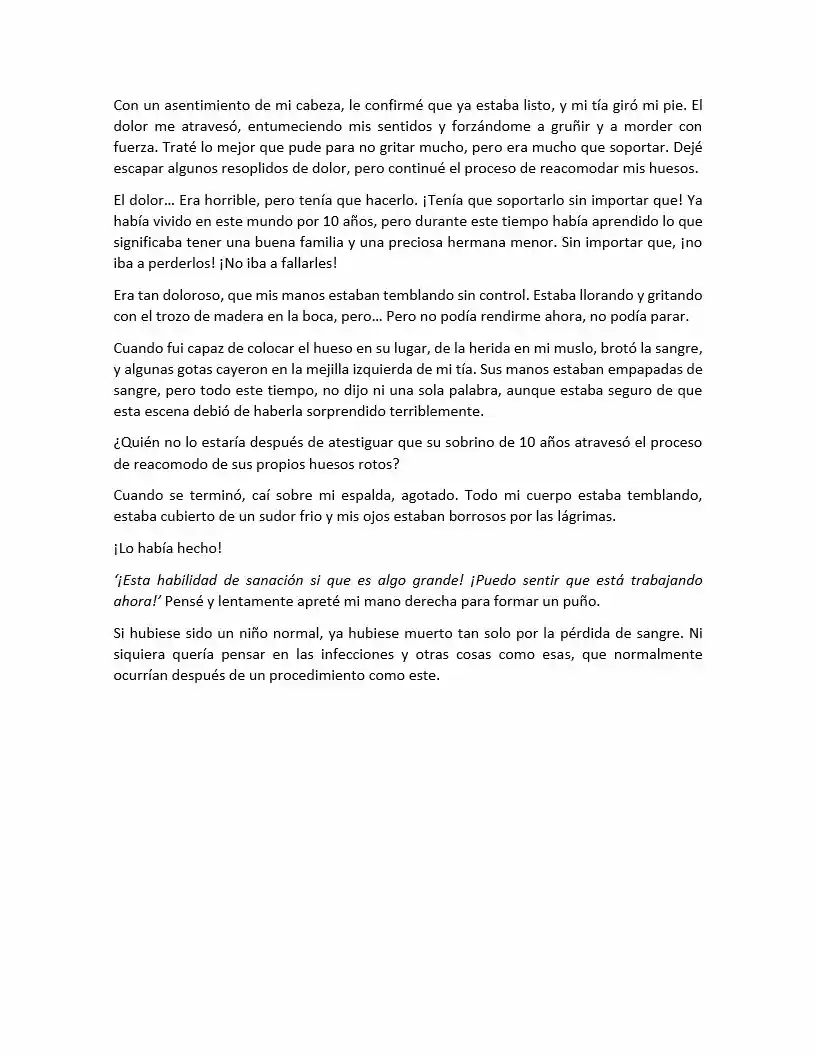 Con un asentimiento de mi cabeza, le confirmé que ya estaba listo, y mi tía giró mi pie. El dolor me atravesó, entumeciendo mis sentidos y forzándome a gruñir y a morder con fuerza. Traté lo mejor que pude para no gritar mucho, pero era mucho que soportar. Dejé escapar algunos resoplidos de dolor, pero continué el proceso de reacomodar mis huesos.

El dolor… Era horrible, pero tenía que hacerlo. ¡Tenía que soportarlo sin importar que! Ya había vivido en este mundo por 10 años, pero durante este tiempo había aprendido lo que significaba tener una buena familia y una preciosa hermana menor. Sin importar que, ¡no iba a perderlos! ¡No iba a fallarles!

Era tan doloroso, que mis manos estaban temblando sin control. Estaba llorando y gritando con el trozo de madera en la boca, pero… Pero no podía rendirme ahora, no podía parar.

Cuando fui capaz de colocar el hueso en su lugar, de la herida en mi muslo, brotó la sangre, y algunas gotas cayeron en la mejilla izquierda de mi tía. Sus manos estaban empapadas de sangre, pero todo este tiempo, no dijo ni una sola palabra, aunque estaba seguro de que esta escena debió de haberla sorprendido terriblemente.

¿Quién no lo estaría después de atestiguar que su sobrino de 10 años atravesó el proceso de reacomodo de sus propios huesos rotos?

Cuando se terminó, caí sobre mi espalda, agotado. Todo mi cuerpo estaba temblando, estaba cubierto de un sudor frio y mis ojos estaban borrosos por las lágrimas.

¡Lo había hecho!

‘¡Esta habilidad de sanación si que es algo grande! ¡Puedo sentir que está trabajando ahora!’ Pensé y lentamente apreté mi mano derecha para formar un puño.

Si hubiese sido un niño normal, ya hubiese muerto tan solo por la pérdida de sangre. Ni siquiera quería pensar en las infecciones y otras cosas como esas, que normalmente ocurrían después de un procedimiento como este.